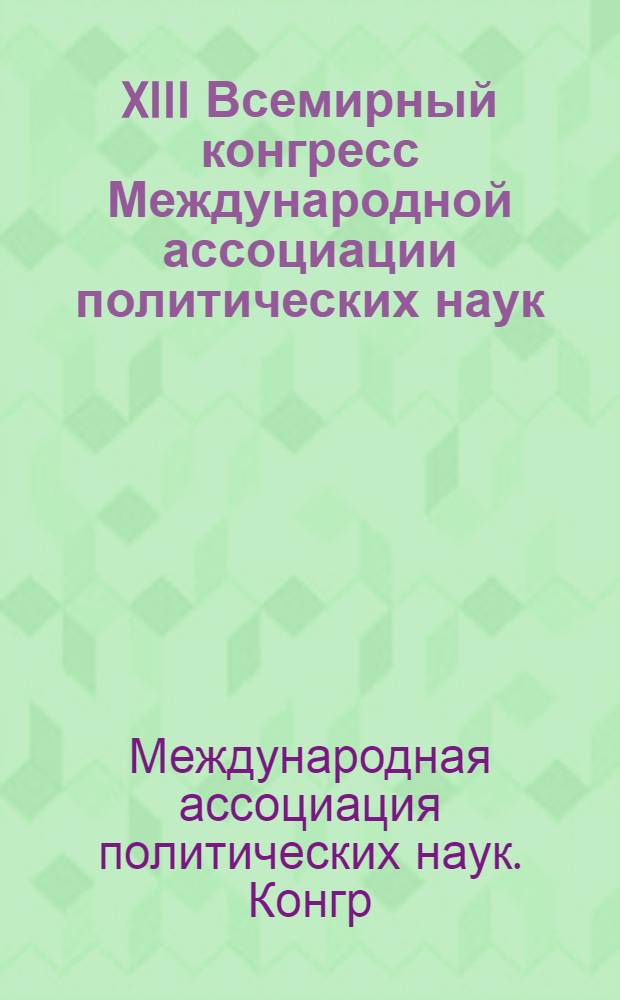 XIII Всемирный конгресс Международной ассоциации политических наук

Международная ассоциация политических наук. Конгр